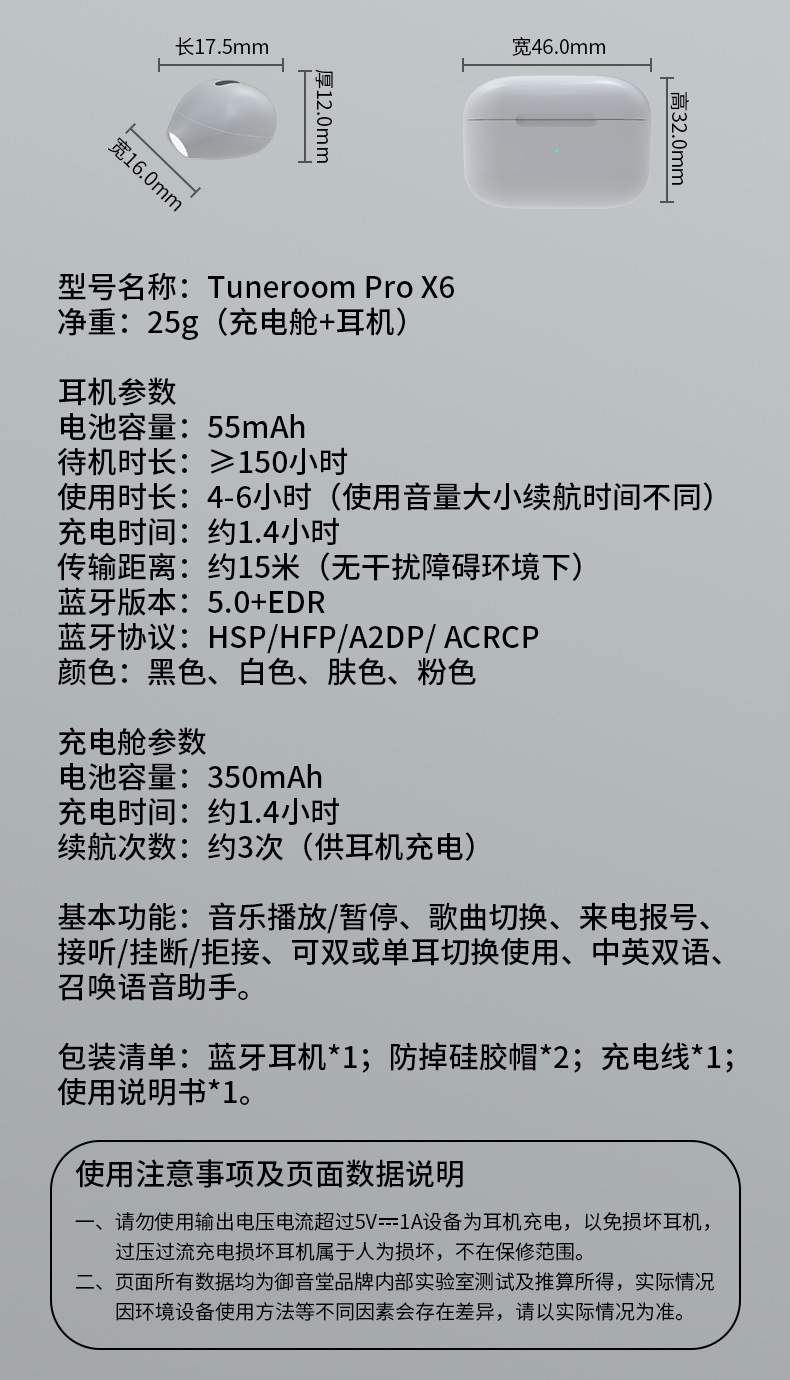 长17.5mm

厚12.0mm

宽16.0mm

宽46.0mm

高32.0mm

型号名称：Tuneroom Pro X6
净重：25g（充电舱+耳机）

耳机参数
电池容量：55mAh
待机时长：≥150小时
使用时长：4-6小时（使用音量大小续航时间不同）
充电时间：约1.4小时
传输距离：约15米（无干扰障碍环境下）
蓝牙版本：5.0+EDR
蓝牙协议：HSP/HFP/A2DP/ ACRCP
颜色：黑色、白色、肤色、粉色

充电舱参数
电池容量：350mAh
充电时间：约1.4小时
续航次数：约3次（供耳机充电）

基本功能：音乐播放/暂停、歌曲切换、来电报号、接听/挂断/拒接、可双或单耳切换使用、中英双语、召唤语音助手。

包装清单：蓝牙耳机*1；防掉硅胶帽*2；充电线*1；使用说明书*1。

使用注意事项及页面数据说明

一、请勿使用输出电压电流超过5V⎓1A设备为耳机充电，以免损坏耳机，过压过流充电损坏耳机属于人为损坏，不在保修范围。

二、页面所有数据均为御音堂品牌内部实验室测试及推算所得，实际情况因环境设备使用方法等不同因素会存在差异，请以实际情况为准。